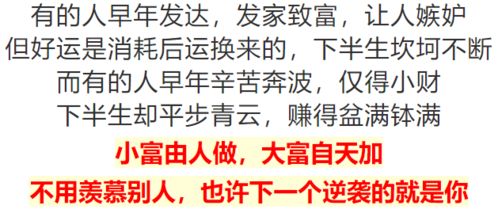 有的人早年发达，发家致富，让人嫉妒
但好运是消耗后运换来的，下半生坎坷不断
而有的人早年辛苦奔波，仅得小财
下半生却平步青云，赚得盆满钵满

小富由人做，大富自天加

不用羡慕别人，也许下一个逆袭的就是你